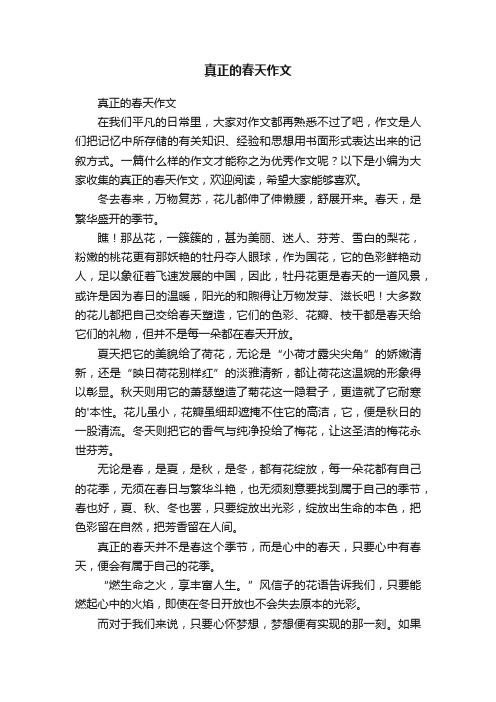 真正的春天作文

真正的春天作文

在我们平凡的日常里，大家对作文都再熟悉不过了吧，作文是人们把记忆中所存储的有关知识、经验和思想用书面形式表达出来的记叙方式。一篇什么样的作文才能称之为优秀作文呢？以下是小编为大家收集的真正的春天作文，欢迎阅读，希望大家能够喜欢。

冬去春来，万物复苏，花儿都伸了伸懒腰，舒展开来。春天，是繁华盛开的季节。

瞧！那丛花，一簇簇的，甚为美丽、迷人、芬芳、雪白的梨花，粉嫩的桃花更有那妖艳的牡丹夺人眼球，作为国花，它的色彩鲜艳动人，足以象征着飞速发展的中国，因此，牡丹花更是春天的一道风景，或许是因为春日的温暖，阳光的和煦得让万物发芽、滋长吧！大多数的花儿都把自己交给春天塑造，它们的色彩、花瓣、枝干都是春天给它们的礼物，但并不是每一朵都在春天开放。

夏天把它的美貌给了荷花，无论是“小荷才露尖尖角”的娇嫩清新，还是“映日荷花别样红”的淡雅清新，都让荷花这温婉的形象得以彰显。秋天则用它的萧瑟塑造了菊花这一隐君子，更造就了它耐寒的'本性。花儿虽小，花瓣虽细却遮掩不住它的高洁，它，便是秋日的一股清流。冬天则把它的香气与纯净投给了梅花，让这圣洁的梅花永世芬芳。

无论是春，是夏，是秋，是冬，都有花绽放，每一朵花都有自己的花季，无须在春日与繁华斗艳，也无须刻意要找到属于自己的季节，春也好，夏、秋、冬也罢，只要绽放出光彩，绽放出生命的本色，把色彩留在自然，把芳香留在人间。

真正的春天并不是春这个季节，而是心中的春天，只要心中有春天，便会有属于自己的花季。

“燃生命之火，享丰富人生。”风信子的花语告诉我们，只要能燃起心中的火焰，即使在冬日开放也不会失去原本的光彩。

而对于我们来说，只要心怀梦想，梦想便有实现的那一刻。如果